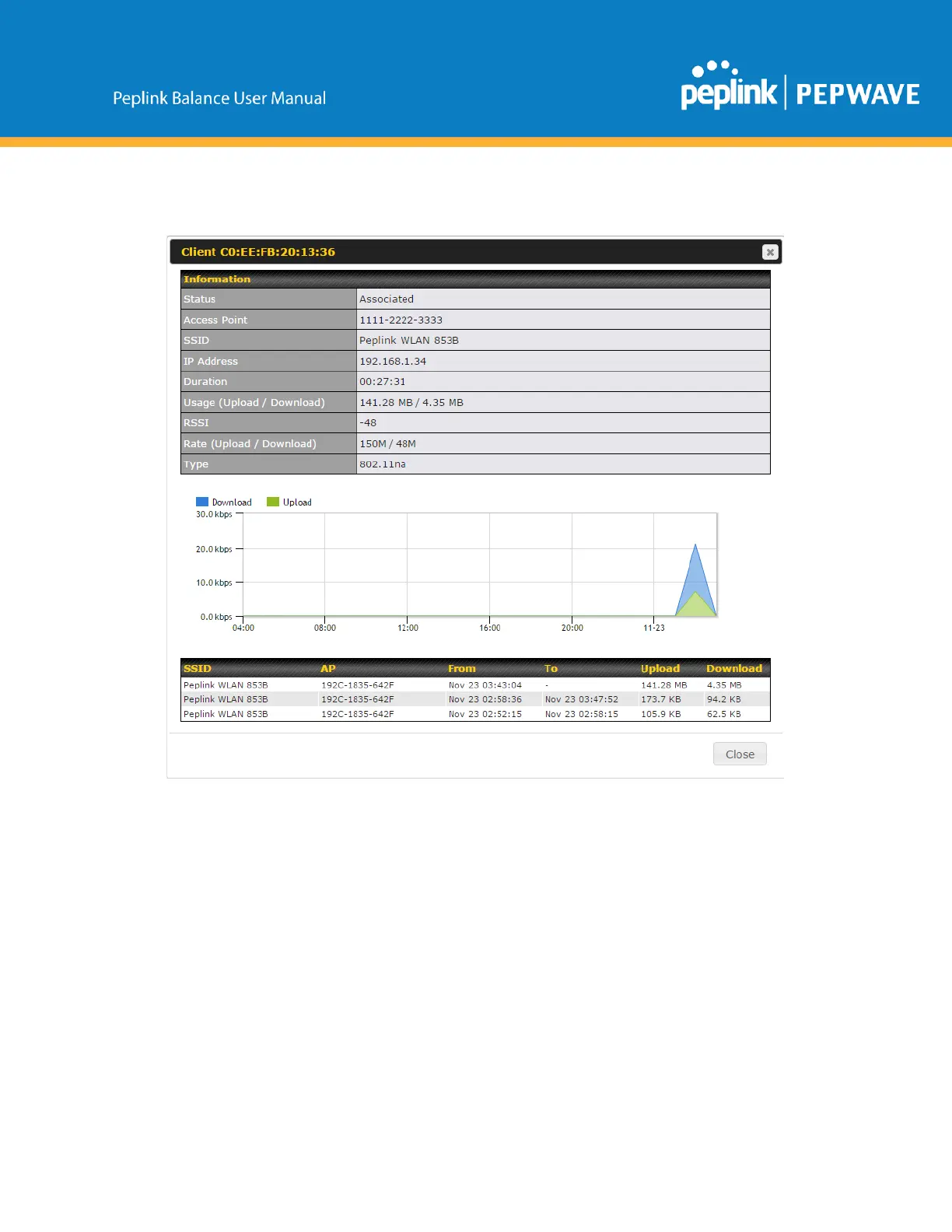 Peplink Balance User Manual

peplink | PEPWAVE

Client C0:EE:FB:20:13:36

| Information | |
|---|---|
| Status | Associated |
| Access Point | 1111-2222-3333 |
| SSID | Peplink WLAN 853B |
| IP Address | 192.168.1.34 |
| Duration | 00:27:31 |
| Usage (Upload / Download) | 141.28 MB / 4.35 MB |
| RSSI | -48 |
| Rate (Upload / Download) | 150M / 48M |
| Type | 802.11na |

Download Upload
30.0 kbps
20.0 kbps
10.0 kbps
0.0 kbps
04:00 08:00 12:00 16:00 20:00 11-23

| SSID | AP | From | To | Upload | Download |
|---|---|---|---|---|---|
| Peplink WLAN 853B | 192C-1835-642F | Nov 23 03:43:04 | - | 141.28 MB | 4.35 MB |
| Peplink WLAN 853B | 192C-1835-642F | Nov 23 02:58:36 | Nov 23 03:47:52 | 173.7 KB | 94.2 KB |
| Peplink WLAN 853B | 192C-1835-642F | Nov 23 02:52:15 | Nov 23 02:58:15 | 105.9 KB | 62.5 KB |

Close